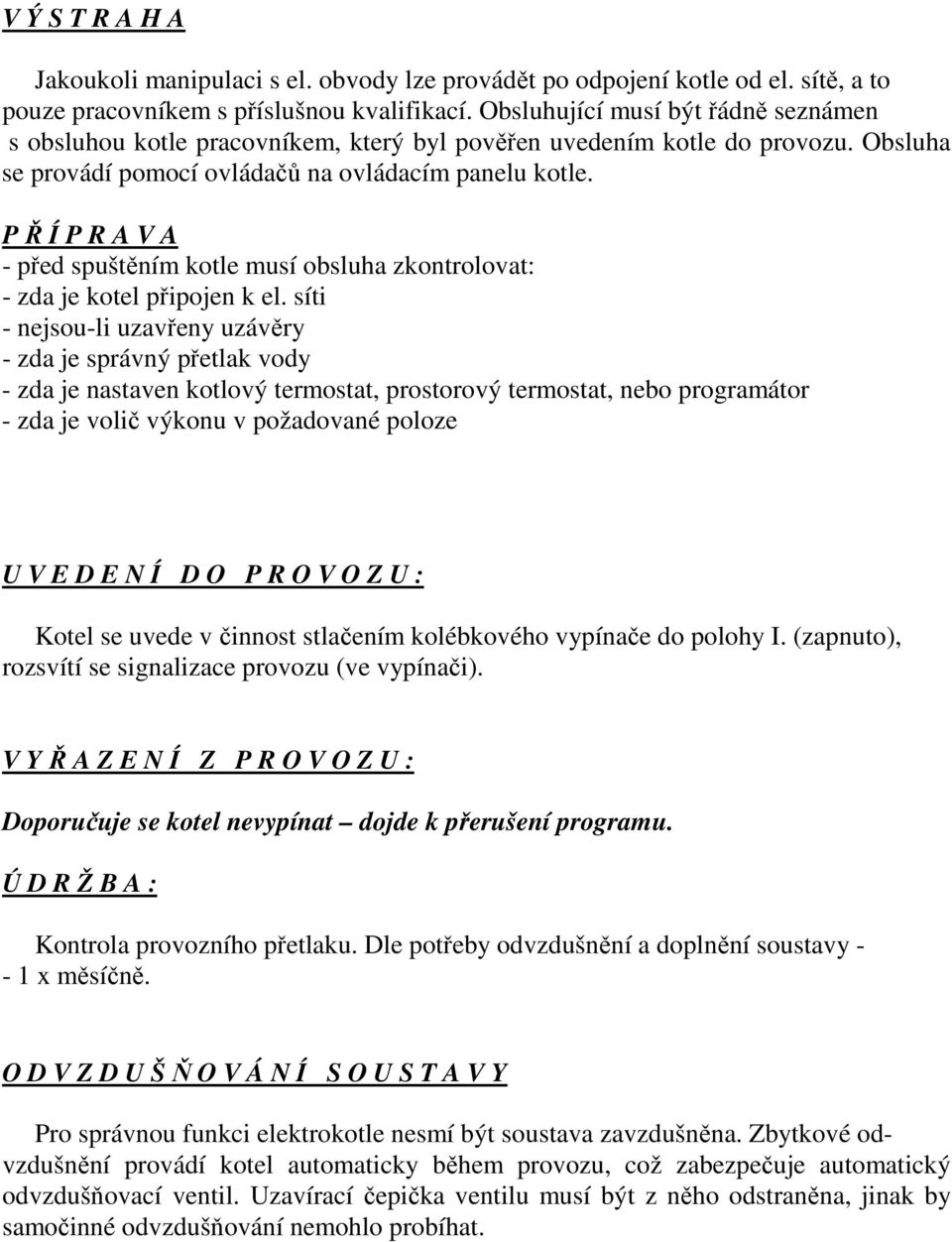 V Ý S T R A H A

Jakoukoli manipulaci s el. obvody lze provádět po odpojení kotle od el. sítě, a to pouze pracovníkem s příslušnou kvalifikací. Obsluhující musí být řádně seznámen s obsluhou kotle pracovníkem, který byl pověřen uvedením kotle do provozu. Obsluha se provádí pomocí ovládačů na ovládacím panelu kotle.

P Ř Í P R A V A
- před spuštěním kotle musí obsluha zkontrolovat:
- zda je kotel připojen k el. síti
- nejsou-li uzavřeny uzávěry
- zda je správný přetlak vody
- zda je nastaven kotlový termostat, prostorový termostat, nebo programátor
- zda je volič výkonu v požadované poloze

U V E D E N Í D O P R O V O Z U :

Kotel se uvede v činnost stlačením kolébkového vypínače do polohy I. (zapnuto), rozsvítí se signalizace provozu (ve vypínači).

V Y Ř A Z E N Í Z P R O V O Z U :

Doporučuje se kotel nevypínat – dojde k přerušení programu.

Ú D R Ž B A :

Kontrola provozního přetlaku. Dle potřeby odvzdušnění a doplnění soustavy - - 1 x měsíčně.

O D V Z D U Š Ň O V Á N Í S O U S T A V Y

Pro správnou funkci elektrokotle nesmí být soustava zavzdušněna. Zbytkové odvzdušnění provádí kotel automaticky během provozu, což zabezpečuje automatický odvzdušňovací ventil. Uzavírací čepička ventilu musí být z něho odstraněna, jinak by samočinné odvzdušňování nemohlo probíhat.